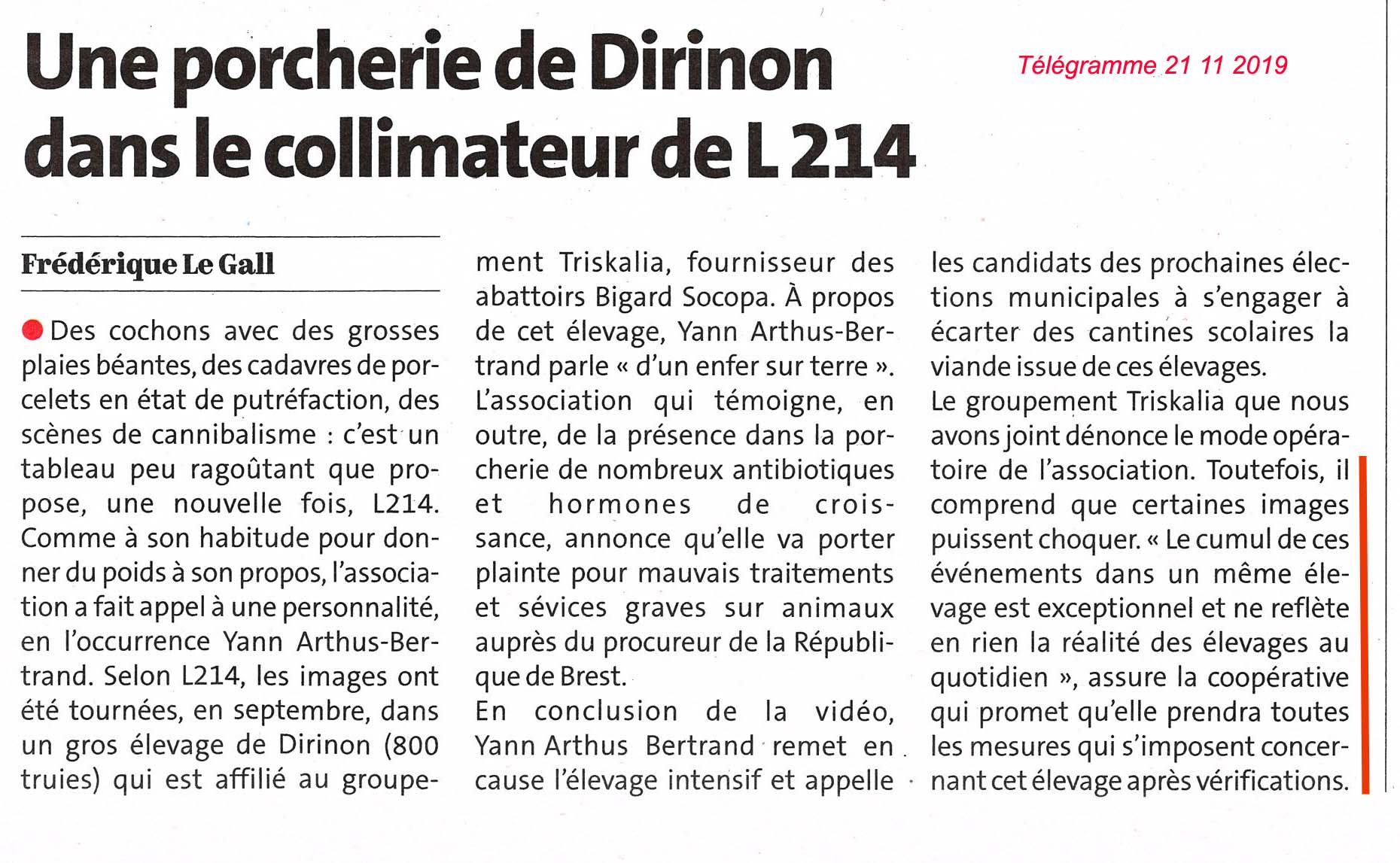 Une porcherie de Dirinon dans le collimateur de L 214

Télégramme 21 11 2019

Frédérique Le Gall

Des cochons avec des grosses plaies béantes, des cadavres de porcelets en état de putréfaction, des scènes de cannibalisme : c'est un tableau peu ragoûtant que propose, une nouvelle fois, L214. Comme à son habitude pour donner du poids à son propos, l'association a fait appel à une personnalité, en l'occurrence Yann Arthus-Bertrand. Selon L214, les images ont été tournées, en septembre, dans un gros élevage de Dirinon (800 truies) qui est affilié au groupement Triskalia, fournisseur des abattoirs Bigard Socopa. À propos de cet élevage, Yann Arthus-Bertrand parle « d'un enfer sur terre ». L'association qui témoigne, en outre, de la présence dans la porcherie de nombreux antibiotiques et hormones de croissance, annonce qu'elle va porter plainte pour mauvais traitements et sévices graves sur animaux auprès du procureur de la République de Brest.

En conclusion de la vidéo, Yann Arthus Bertrand remet en cause l'élevage intensif et appelle les candidats des prochaines élections municipales à s'engager à écarter des cantines scolaires la viande issue de ces élevages.

Le groupement Triskalia que nous avons joint dénonce le mode opératoire de l'association. Toutefois, il comprend que certaines images puissent choquer. « Le cumul de ces événements dans un même élevage est exceptionnel et ne reflète en rien la réalité des élevages au quotidien », assure la coopérative qui promet qu'elle prendra toutes les mesures qui s'imposent concernant cet élevage après vérifications.